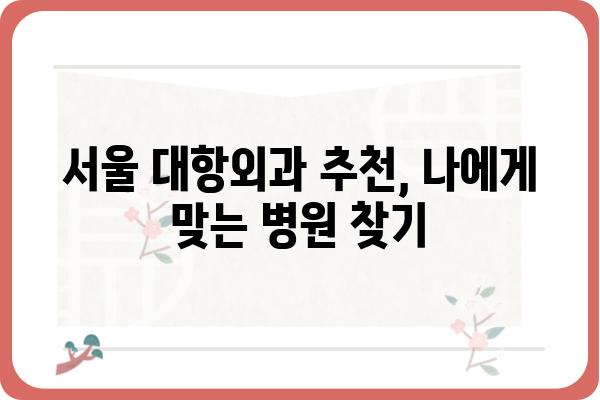 서울 대항외과 추천, 나에게 맞는 병원 찾기